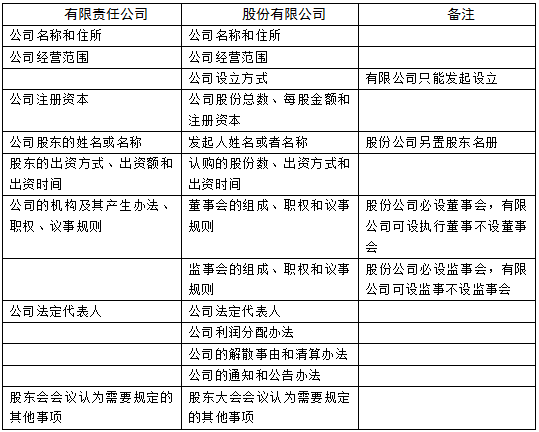 | 有限责任公司 | 股份有限公司 | 备注 |
|---|---|---|
| 公司名称和住所 | 公司名称和住所 | |
| 公司经营范围 | 公司经营范围 | |
| | 公司设立方式 | 有限公司只能发起设立 |
| 公司注册资本 | 公司股份总数、每股金额和注册资本 | |
| 公司股东的姓名或名称 | 发起人姓名或者名称 | 股份公司另置股东名册 |
| 股东的出资方式、出资额和出资时间 | 认购的股份数、出资方式和出资时间 | |
| 公司的机构及其产生办法、职权、议事规则 | 董事会的组成、职权和议事规则 | 股份公司必设董事会，有限公司可设执行董事不设董事会 |
| | 监事会的组成、职权和议事规则 | 股份公司必设监事会，有限公司可设监事不设监事会 |
| 公司法定代表人 | 公司法定代表人 | |
| | 公司利润分配办法 | |
| | 公司的解散事由和清算办法 | |
| | 公司的通知和公告办法 | |
| 股东会会议认为需要规定的其他事项 | 股东大会会议认为需要规定的其他事项 | |